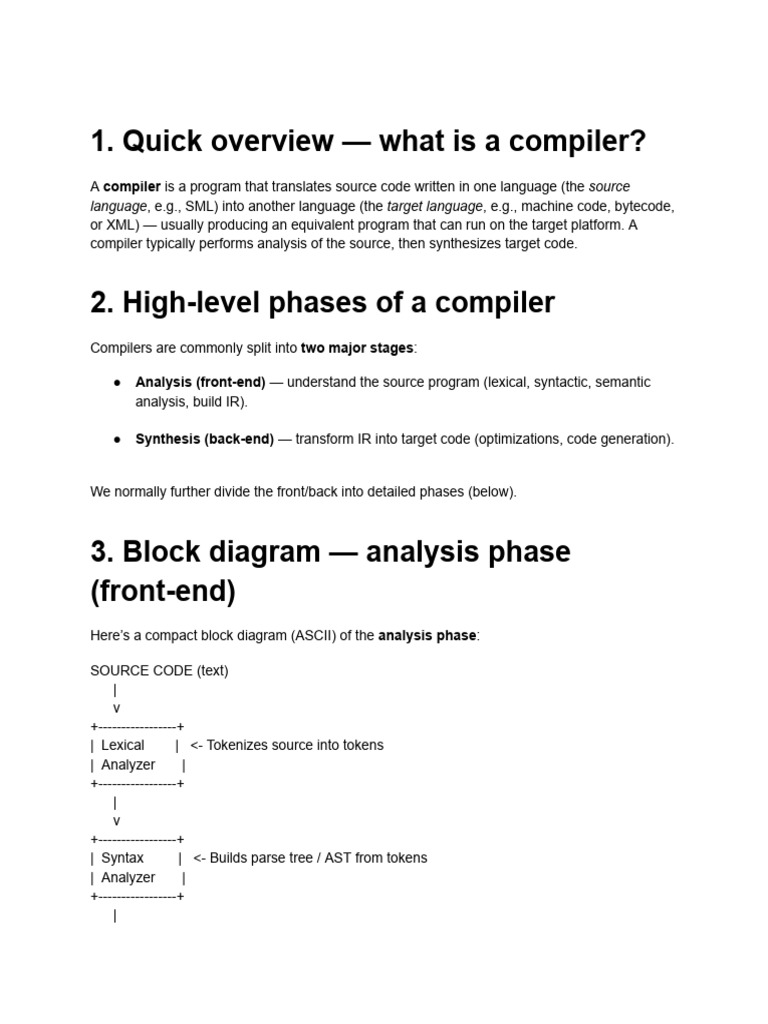 1. Quick overview — what is a compiler?

A compiler is a program that translates source code written in one language (the source language, e.g., SML) into another language (the target language, e.g., machine code, bytecode, or XML) — usually producing an equivalent program that can run on the target platform. A compiler typically performs analysis of the source, then synthesizes target code.

2. High-level phases of a compiler

Compilers are commonly split into two major stages:

• Analysis (front-end) — understand the source program (lexical, syntactic, semantic analysis, build IR).

• Synthesis (back-end) — transform IR into target code (optimizations, code generation).

We normally further divide the front/back into detailed phases (below).

3. Block diagram — analysis phase (front-end)

Here's a compact block diagram (ASCII) of the analysis phase:

SOURCE CODE (text)
|
v
+-----------------+
| Lexical | <- Tokenizes source into tokens
| Analyzer |
+-----------------+
|
v
+-----------------+
| Syntax | <- Builds parse tree / AST from tokens
| Analyzer |
+-----------------+
|